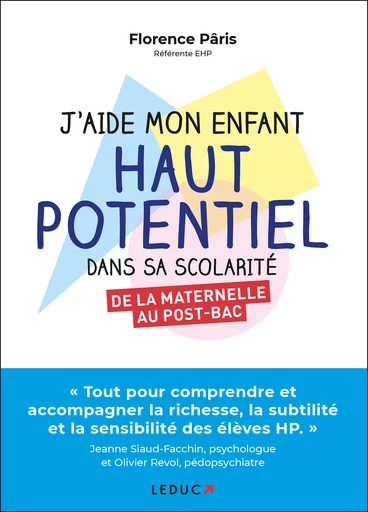 Florence Pâris
Référente EHP

J'AIDE MON ENFANT
HAUT POTENTIEL
DANS SA SCOLARITÉ

DE LA MATERNELLE AU POST-BAC

« Tout pour comprendre et accompagner la richesse, la subtilité et la sensibilité des élèves HP. »
Jeanne Siaud-Facchin, psychologue et Olivier Revol, pédopsychiatre

LEDUC